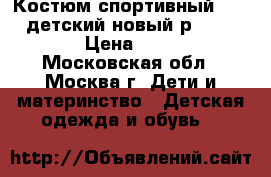 Костюм спортивный детский новый р
Цена
Московская обл
Москва г Дети и материнство Детская одежда и обувь

http://Объявлений.сайт